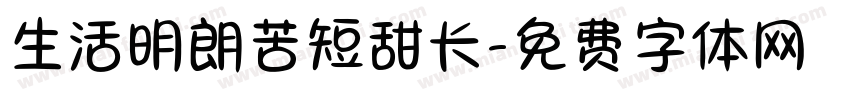 生活明朗苦短甜长-免费字体网